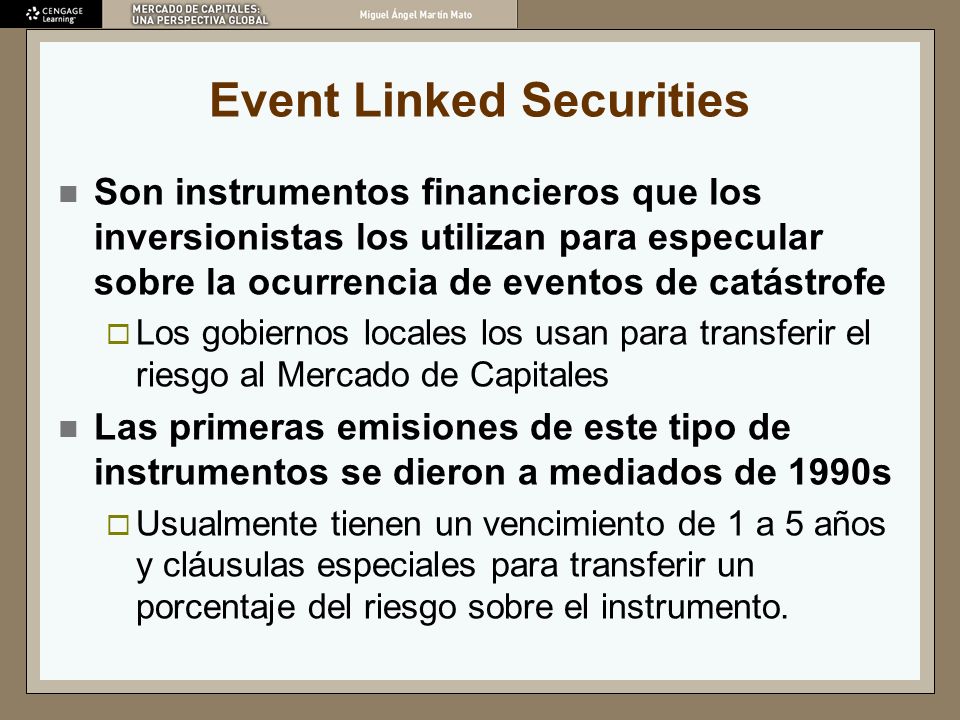 CENGAGE Learning

MERCADO DE CAPITALES: UNA PERSPECTIVA GLOBAL

Miguel Ángel Martín Mato

Event Linked Securities

Son instrumentos financieros que los inversionistas los utilizan para especular sobre la ocurrencia de eventos de catástrofe

Los gobiernos locales los usan para transferir el riesgo al Mercado de Capitales

Las primeras emisiones de este tipo de instrumentos se dieron a mediados de 1990s

Usualmente tienen un vencimiento de 1 a 5 años y cláusulas especiales para transferir un porcentaje del riesgo sobre el instrumento.